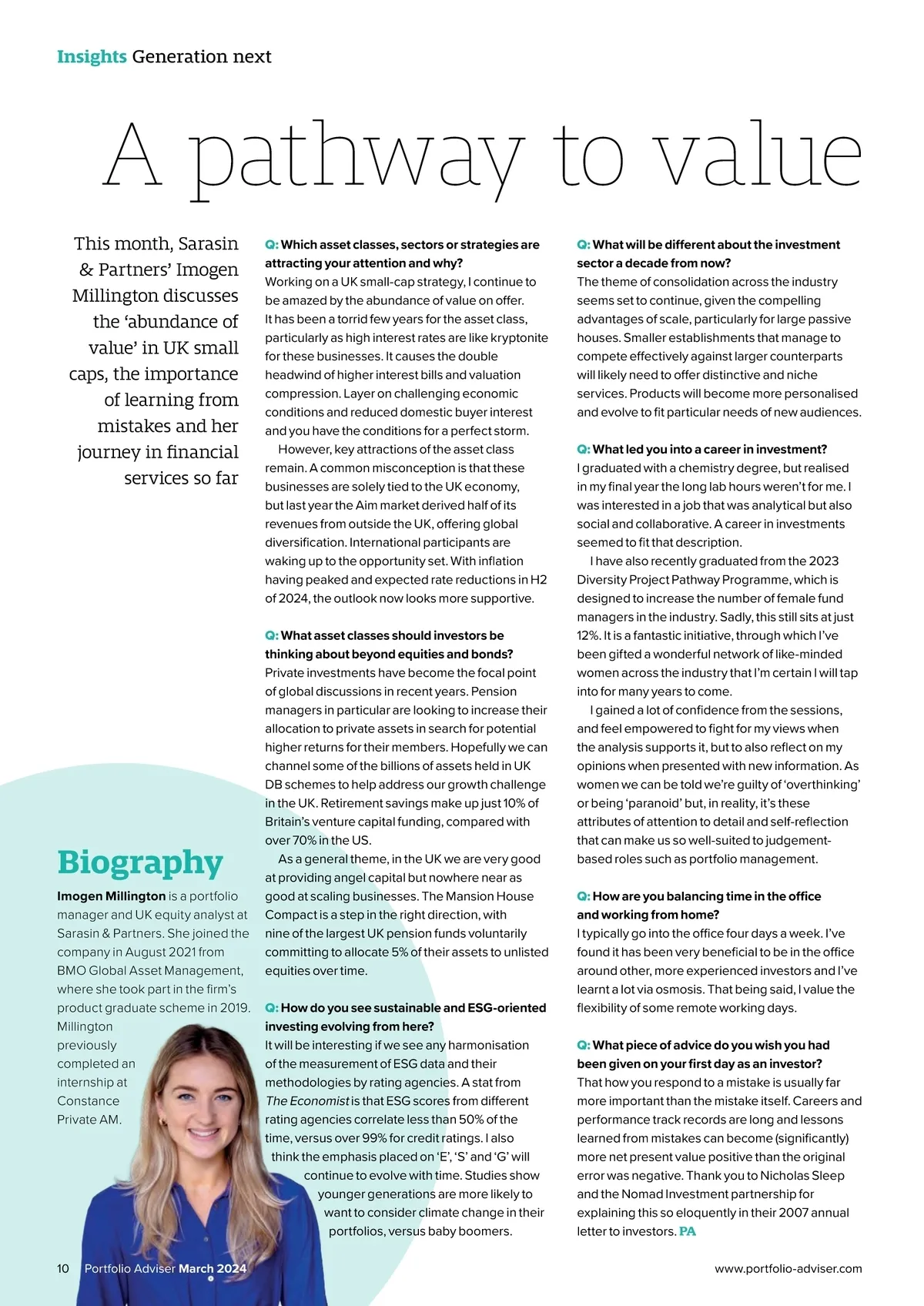 Insights Generation next

A pathway to value

This month, Sarasin & Partners' Imogen Millington discusses the 'abundance of value' in UK small caps, the importance of learning from mistakes and her journey in financial services so far

Biography

Imogen Millington is a portfolio manager and UK equity analyst at Sarasin & Partners. She joined the company in August 2021 from BMO Global Asset Management, where she took part in the firm's product graduate scheme in 2019. Millington previously completed an internship at Constance Private AM.

Q: Which asset classes, sectors or strategies are attracting your attention and why?
Working on a UK small-cap strategy, I continue to be amazed by the abundance of value on offer. It has been a torrid few years for the asset class, particularly as high interest rates are like kryptonite for these businesses. It causes the double headwind of higher interest bills and valuation compression. Layer on challenging economic conditions and reduced domestic buyer interest and you have the conditions for a perfect storm.

However, key attractions of the asset class remain. A common misconception is that these businesses are solely tied to the UK economy, but last year the Aim market derived half of its revenues from outside the UK, offering global diversification. International participants are waking up to the opportunity set. With inflation having peaked and expected rate reductions in H2 of 2024, the outlook now looks more supportive.

Q: What asset classes should investors be thinking about beyond equities and bonds?
Private investments have become the focal point of global discussions in recent years. Pension managers in particular are looking to increase their allocation to private assets in search for potential higher returns for their members. Hopefully we can channel some of the billions of assets held in UK DB schemes to help address our growth challenge in the UK. Retirement savings make up just 10% of Britain's venture capital funding, compared with over 70% in the US.

As a general theme, in the UK we are very good at providing angel capital but nowhere near as good at scaling businesses. The Mansion House Compact is a step in the right direction, with nine of the largest UK pension funds voluntarily committing to allocate 5% of their assets to unlisted equities over time.

Q: How do you see sustainable and ESG-oriented investing evolving from here?
It will be interesting if we see any harmonisation of the measurement of ESG data and their methodologies by rating agencies. A stat from The Economist is that ESG scores from different rating agencies correlate less than 50% of the time, versus over 99% for credit ratings. I also think the emphasis placed on 'E', 'S' and 'G' will continue to evolve with time. Studies show younger generations are more likely to want to consider climate change in their portfolios, versus baby boomers.

Q: What will be different about the investment sector a decade from now?
The theme of consolidation across the industry seems set to continue, given the compelling advantages of scale, particularly for large passive houses. Smaller establishments that manage to compete effectively against larger counterparts will likely need to offer distinctive and niche services. Products will become more personalised and evolve to fit particular needs of new audiences.

Q: What led you into a career in investment?
I graduated with a chemistry degree, but realised in my final year the long lab hours weren't for me. I was interested in a job that was analytical but also social and collaborative. A career in investments seemed to fit that description.

I have also recently graduated from the 2023 Diversity Project Pathway Programme, which is designed to increase the number of female fund managers in the industry. Sadly, this still sits at just 12%. It is a fantastic initiative, through which I've been gifted a wonderful network of like-minded women across the industry that I'm certain I will tap into for many years to come.

I gained a lot of confidence from the sessions, and feel empowered to fight for my views when the analysis supports it, but to also reflect on my opinions when presented with new information. As women we can be told we're guilty of 'overthinking' or being 'paranoid' but, in reality, it's these attributes of attention to detail and self-reflection that can make us so well-suited to judgement-based roles such as portfolio management.

Q: How are you balancing time in the office and working from home?
I typically go into the office four days a week. I've found it has been very beneficial to be in the office around other, more experienced investors and I've learnt a lot via osmosis. That being said, I value the flexibility of some remote working days.

Q: What piece of advice do you wish you had been given on your first day as an investor?
That how you respond to a mistake is usually far more important than the mistake itself. Careers and performance track records are long and lessons learned from mistakes can become (significantly) more net present value positive than the original error was negative. Thank you to Nicholas Sleep and the Nomad Investment partnership for explaining this so eloquently in their 2007 annual letter to investors. PA

10 Portfolio Adviser March 2024 www.portfolio-adviser.com